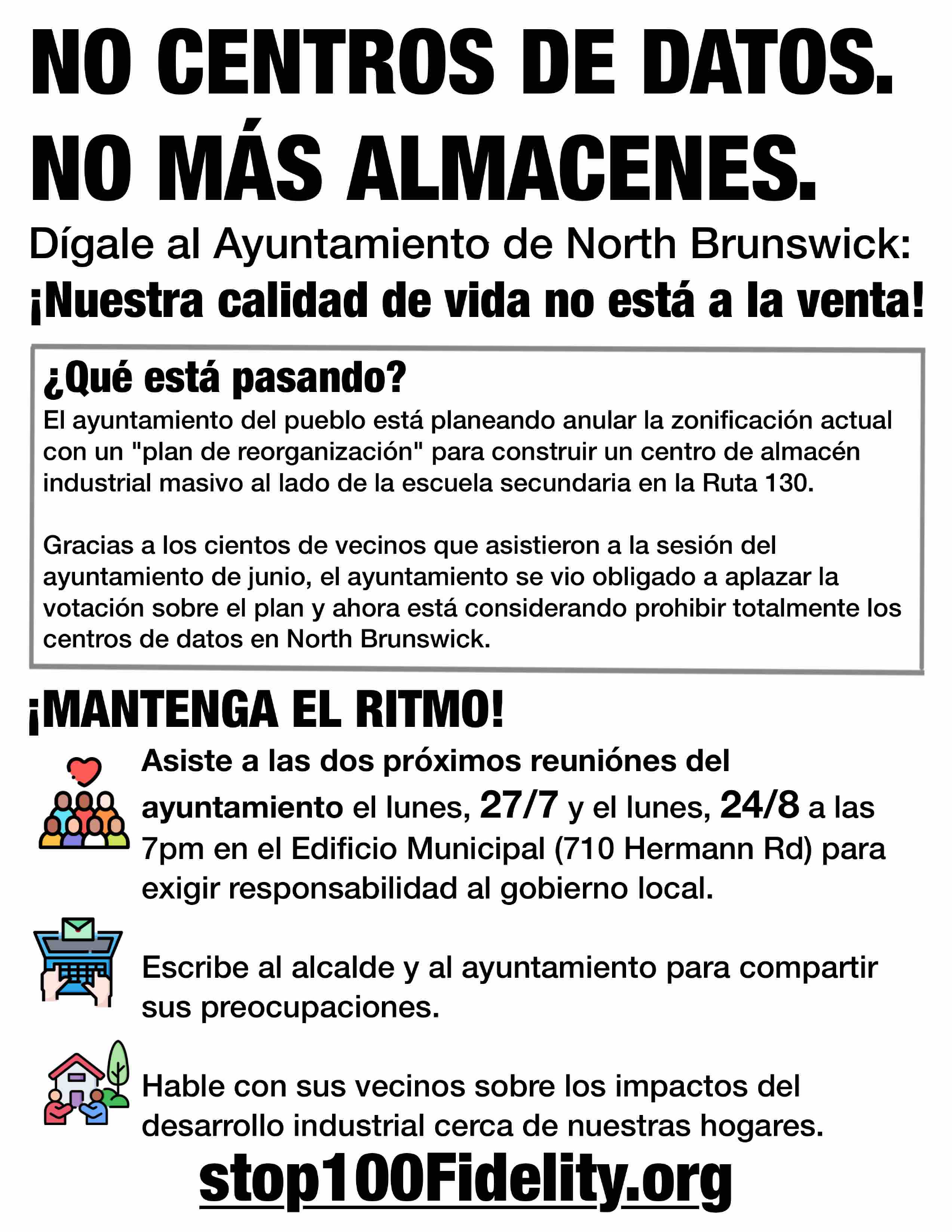 NO CENTROS DE DATOS.
NO MÁS ALMACENES.

Dígale al Ayuntamiento de North Brunswick:
¡Nuestra calidad de vida no está a la venta!

¿Qué está pasando?
El ayuntamiento del pueblo está planeando anular la zonificación actual con un "plan de reorganización" para construir un centro de almacén industrial masivo al lado de la escuela secundaria en la Ruta 130.

Gracias a los cientos de vecinos que asistieron a la sesión del ayuntamiento de junio, el ayuntamiento se vio obligado a aplazar la votación sobre el plan y ahora está considerando prohibir totalmente los centros de datos en North Brunswick.

¡MANTENGA EL RITMO!

Asiste a las dos próximos reuniónes del ayuntamiento el lunes, 27/7 y el lunes, 24/8 a las 7pm en el Edificio Municipal (710 Hermann Rd) para exigir responsabilidad al gobierno local.

Escribe al alcalde y al ayuntamiento para compartir sus preocupaciones.

Hable con sus vecinos sobre los impactos del desarrollo industrial cerca de nuestras hogares.

stop100Fidelity.org